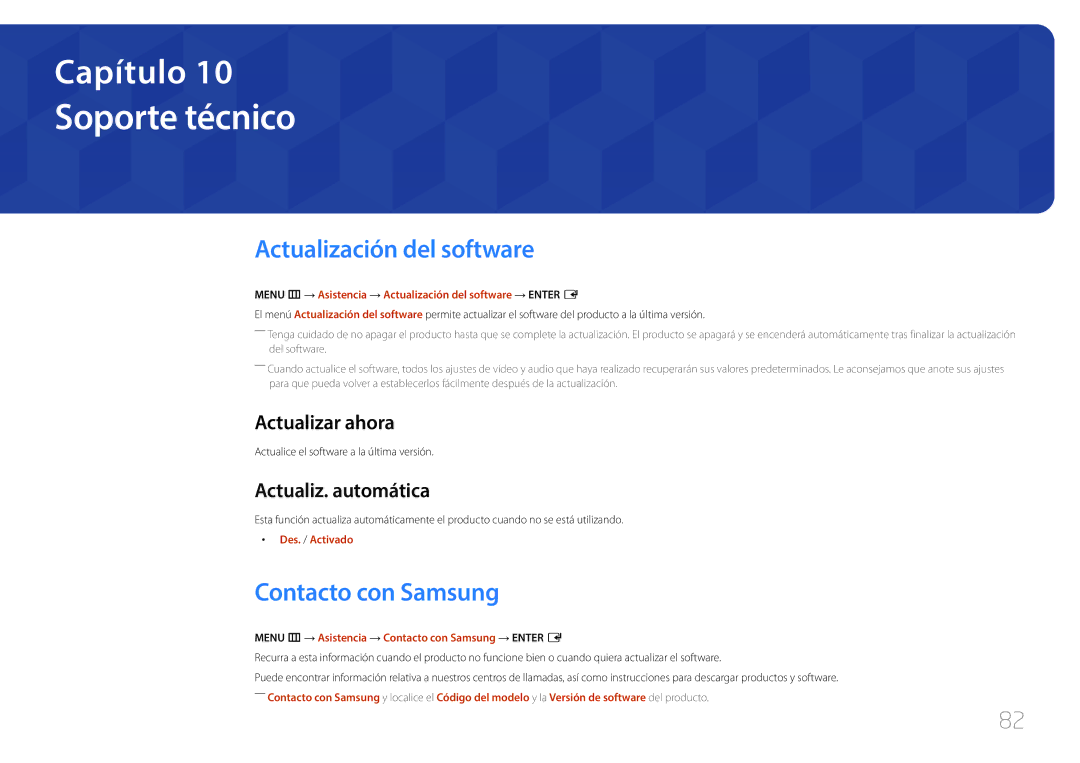 Capítulo 10
Soporte técnico

Actualización del software

MENU → Asistencia → Actualización del software → ENTER

El menú Actualización del software permite actualizar el software del producto a la última versión.

― Tenga cuidado de no apagar el producto hasta que se complete la actualización. El producto se apagará y se encenderá automáticamente tras finalizar la actualización del software.

― Cuando actualice el software, todos los ajustes de vídeo y audio que haya realizado recuperarán sus valores predeterminados. Le aconsejamos que anote sus ajustes para que pueda volver a establecerlos fácilmente después de la actualización.

Actualizar ahora

Actualice el software a la última versión.

Actualiz. automática

Esta función actualiza automáticamente el producto cuando no se está utilizando.

• Des. / Activado

Contacto con Samsung

MENU → Asistencia → Contacto con Samsung → ENTER

Recurra a esta información cuando el producto no funcione bien o cuando quiera actualizar el software.

Puede encontrar información relativa a nuestros centros de llamadas, así como instrucciones para descargar productos y software.

― Contacto con Samsung y localice el Código del modelo y la Versión de software del producto.

82